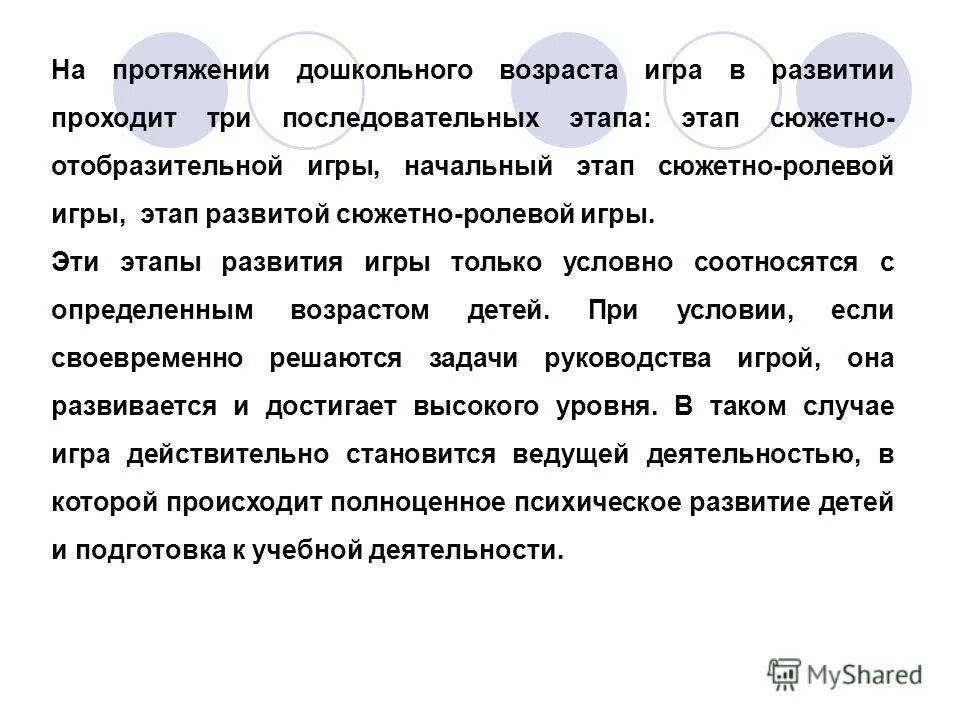 На протяжении дошкольного возраста игра в развитии проходит три последовательных этапа: этап сюжетно-отобразительной игры, начальный этап сюжетно-ролевой игры, этап развитой сюжетно-ролевой игры.

Эти этапы развития игры только условно соотносятся с определенным возрастом детей. При условии, если своевременно решаются задачи руководства игрой, она развивается и достигает высокого уровня. В таком случае игра действительно становится ведущей деятельностью, в которой происходит полноценное психическое развитие детей и подготовка к учебной деятельности.

MyShared